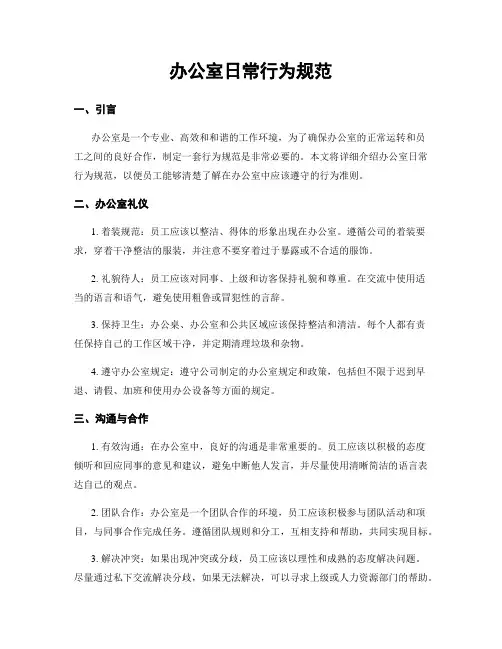 办公室日常行为规范

一、引言

办公室是一个专业、高效和和谐的工作环境，为了确保办公室的正常运转和员工之间的良好合作，制定一套行为规范是非常必要的。本文将详细介绍办公室日常行为规范，以便员工能够清楚了解在办公室中应该遵守的行为准则。

二、办公室礼仪

1. 着装规范：员工应该以整洁、得体的形象出现在办公室。遵循公司的着装要求，穿着干净整洁的服装，并注意不要穿着过于暴露或不合适的服饰。

2. 礼貌待人：员工应该对同事、上级和访客保持礼貌和尊重。在交流中使用适当的语言和语气，避免使用粗鲁或冒犯性的言辞。

3. 保持卫生：办公桌、办公室和公共区域应该保持整洁和清洁。每个人都有责任保持自己的工作区域干净，并定期清理垃圾和杂物。

4. 遵守办公室规定：遵守公司制定的办公室规定和政策，包括但不限于迟到早退、请假、加班和使用办公设备等方面的规定。

三、沟通与合作

1. 有效沟通：在办公室中，良好的沟通是非常重要的。员工应该以积极的态度倾听和回应同事的意见和建议，避免中断他人发言，并尽量使用清晰简洁的语言表达自己的观点。

2. 团队合作：办公室是一个团队合作的环境，员工应该积极参与团队活动和项目，与同事合作完成任务。遵循团队规则和分工，互相支持和帮助，共同实现目标。

3. 解决冲突：如果出现冲突或分歧，员工应该以理性和成熟的态度解决问题。尽量通过私下交流解决分歧，如果无法解决，可以寻求上级或人力资源部门的帮助。